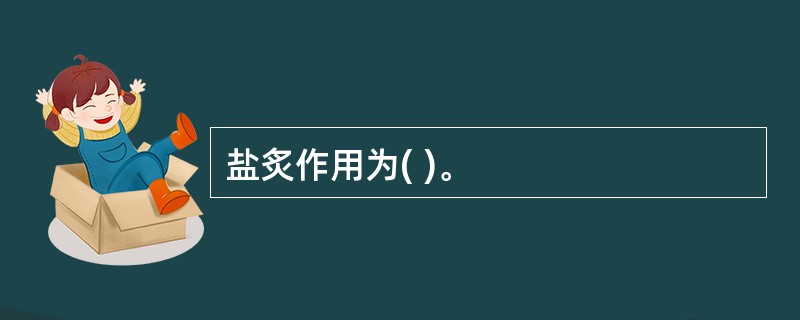 盐炙作用为( )。